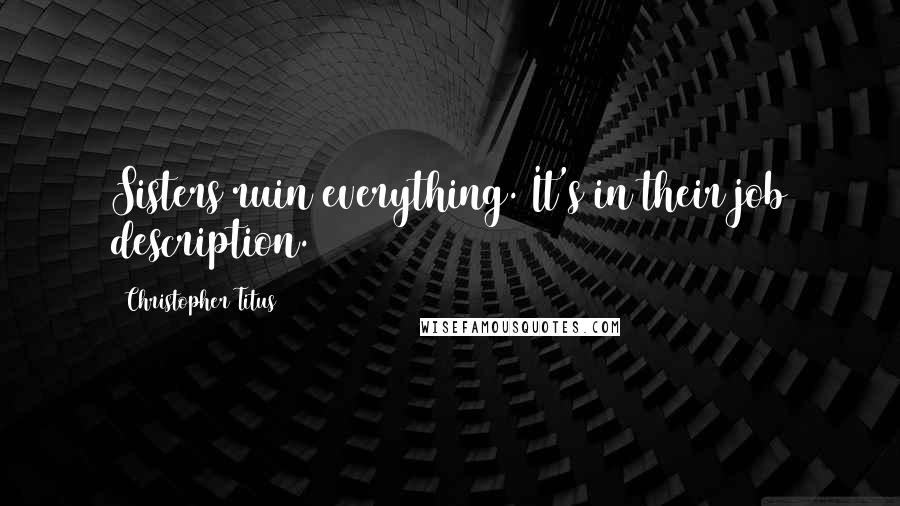 Sisters ruin everything. It's in their job description.

Christopher Titus

WISEFAMOUSQUOTES.COM